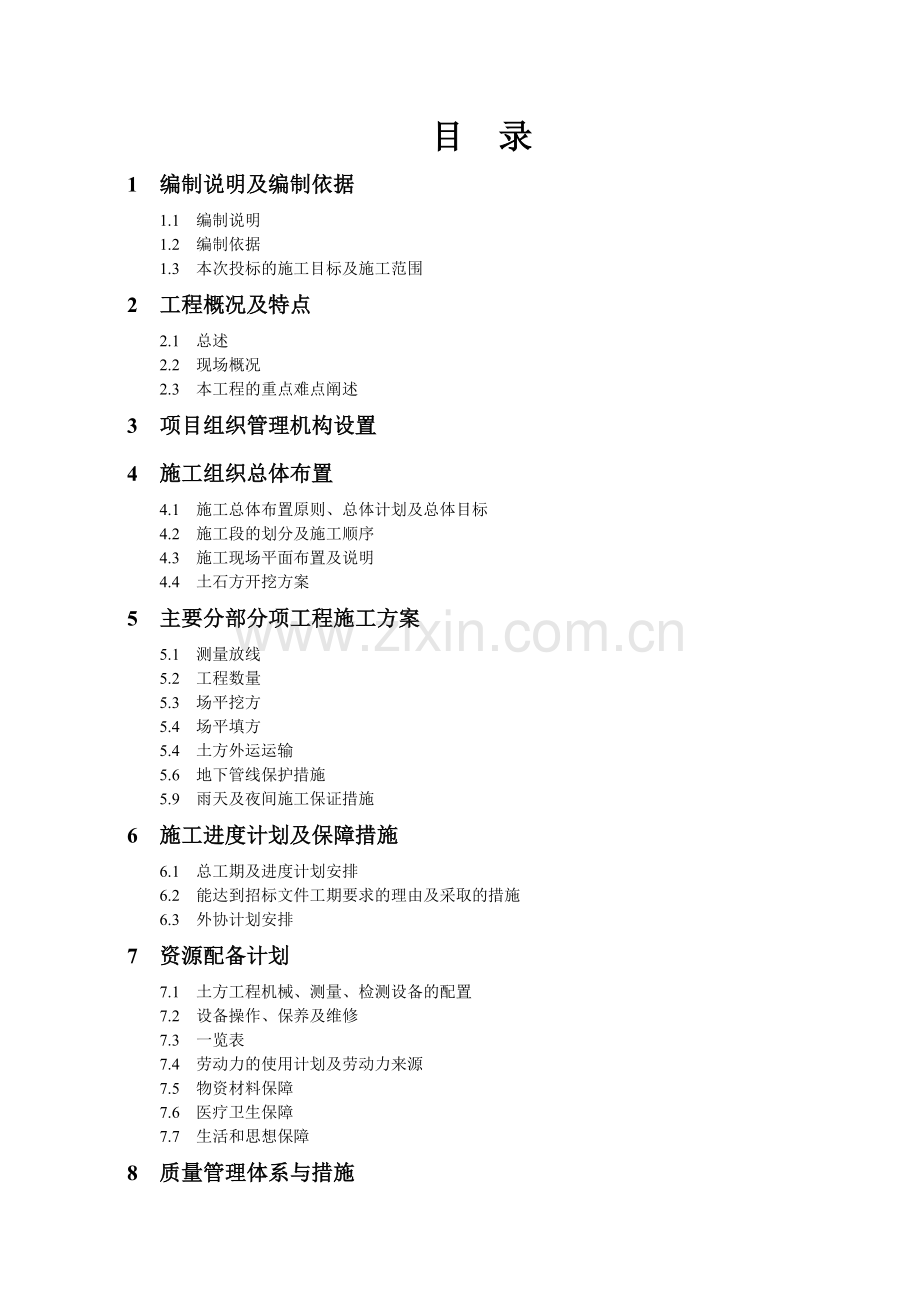 目 录

1 编制说明及编制依据

1.1 编制说明
1.2 编制依据
1.3 本次投标的施工目标及施工范围

2 工程概况及特点

2.1 总述
2.2 现场概况
2.3 本工程的重点难点阐述

3 项目组织管理机构设置

4 施工组织总体布置

4.1 施工总体布置原则、总体计划及总体目标
4.2 施工段的划分及施工顺序
4.3 施工现场平面布置及说明
4.4 土石方开挖方案

5 主要分部分项工程施工方案

www.zixin.com.cn

5.1 测量放线
5.2 工程数量
5.3 场平挖方
5.4 场平填方
5.4 土方外运运输
5.6 地下管线保护措施
5.9 雨天及夜间施工保证措施

6 施工进度计划及保障措施

6.1 总工期及进度计划安排
6.2 能达到招标文件工期要求的理由及采取的措施
6.3 外协计划安排

7 资源配备计划

7.1 土方工程机械、测量、检测设备的配置
7.2 设备操作、保养及维修
7.3 一览表
7.4 劳动力的使用计划及劳动力来源
7.5 物资材料保障
7.6 医疗卫生保障
7.7 生活和思想保障

8 质量管理体系与措施